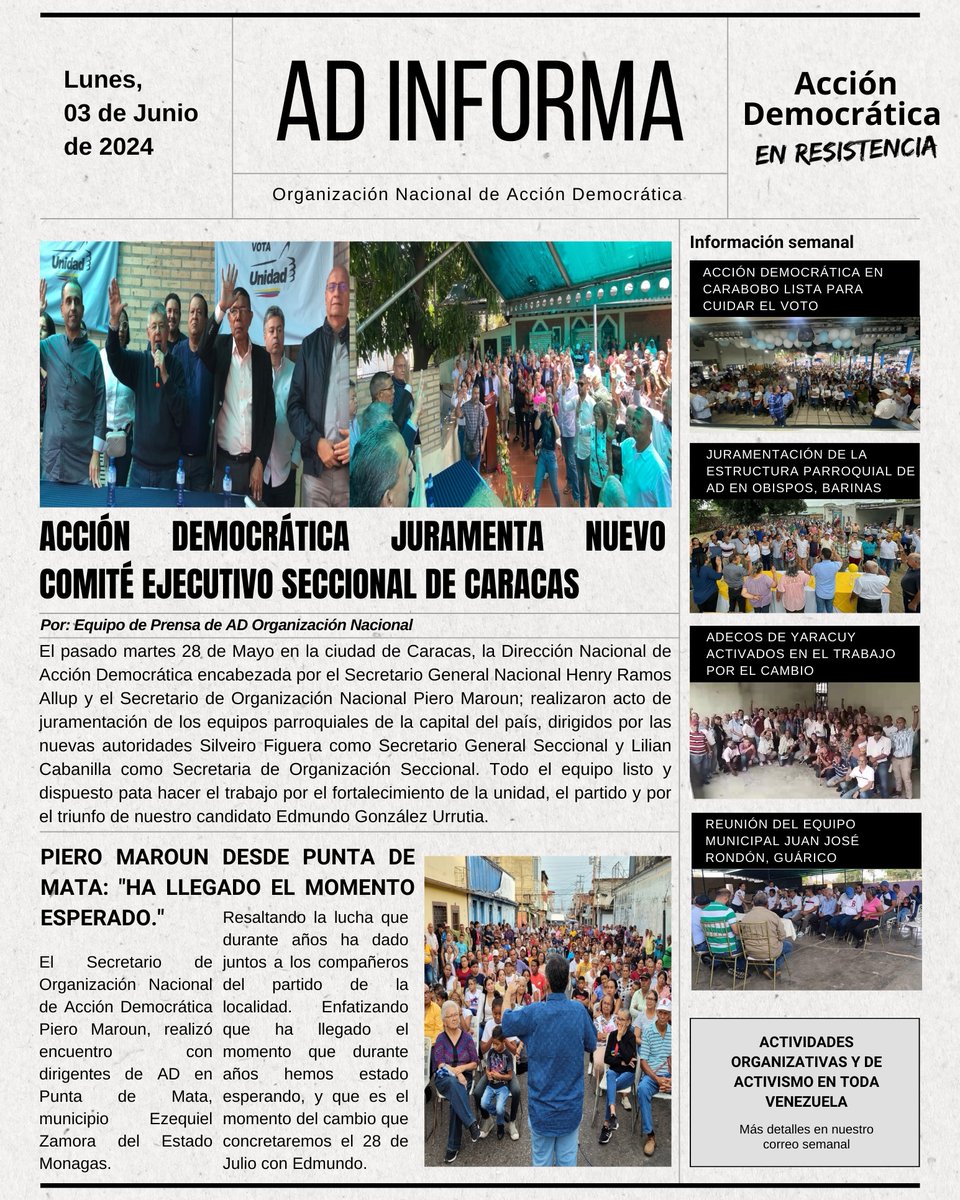 Lunes, 03 de Junio de 2024

AD INFORMA

Organización Nacional de Acción Democrática

Acción Democrática
EN RESISTENCIA

Unidad
VOTA Unidad

ACCIÓN DEMOCRÁTICA JURAMENTA NUEVO COMITÉ EJECUTIVO SECCIONAL DE CARACAS

Por: Equipo de Prensa de AD Organización Nacional

El pasado martes 28 de Mayo en la ciudad de Caracas, la Dirección Nacional de Acción Democrática encabezada por el Secretario General Nacional Henry Ramos Allup y el Secretario de Organización Nacional Piero Maroun; realizaron acto de juramentación de los equipos parroquiales de la capital del país, dirigidos por las nuevas autoridades Silveiro Figuera como Secretario General Seccional y Lilian Cabanilla como Secretaria de Organización Seccional. Todo el equipo listo y dispuesto pata hacer el trabajo por el fortalecimiento de la unidad, el partido y por el triunfo de nuestro candidato Edmundo González Urrutia.

PIERO MAROUN DESDE PUNTA DE MATA: "HA LLEGADO EL MOMENTO ESPERADO."

El Secretario de Organización Nacional de Acción Democrática Piero Maroun, realizó encuentro con dirigentes de AD en Punta de Mata, municipio Ezequiel Zamora del Estado Monagas.

Resaltando la lucha que durante años ha dado juntos a los compañeros del partido de la localidad. Enfatizando que ha llegado el momento que durante años hemos estado esperando, y que es el momento del cambio que concretaremos el 28 de Julio con Edmundo.

Información semanal

ACCIÓN DEMOCRÁTICA EN CARABOBO LISTA PARA CUIDAR EL VOTO

JURAMENTACIÓN DE LA ESTRUCTURA PARROQUIAL DE AD EN OBISPOS, BARINAS

ADECOS DE YARACUY ACTIVADOS EN EL TRABAJO POR EL CAMBIO

REUNIÓN DEL EQUIPO MUNICIPAL JUAN JOSÉ RONDÓN, GUÁRICO

ACTIVIDADES ORGANIZATIVAS Y DE ACTIVISMO EN TODA VENEZUELA

Más detalles en nuestro correo semanal